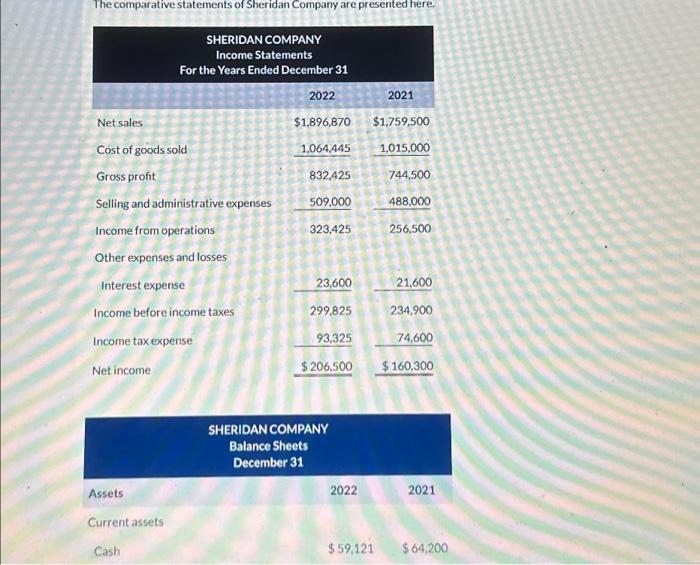 The comparative statements of Sheridan Company are presented here.

SHERIDAN COMPANY
Income Statements
For the Years Ended December 31

| | 2022 | 2021 |
|---|---|---|
| Net sales | $1,896,870 | $1,759,500 |
| Cost of goods sold | 1,064,445 | 1,015,000 |
| Gross profit | 832,425 | 744,500 |
| Selling and administrative expenses | 509,000 | 488,000 |
| Income from operations | 323,425 | 256,500 |
| Other expenses and losses | | |
| Interest expense | 23,600 | 21,600 |
| Income before income taxes | 299,825 | 234,900 |
| Income tax expense | 93,325 | 74,600 |
| Net income | $ 206,500 | $ 160,300 |

SHERIDAN COMPANY
Balance Sheets
December 31

| Assets | 2022 | 2021 |
|---|---|---|
| Current assets | | |
| Cash | $ 59,121 | $ 64,200 |